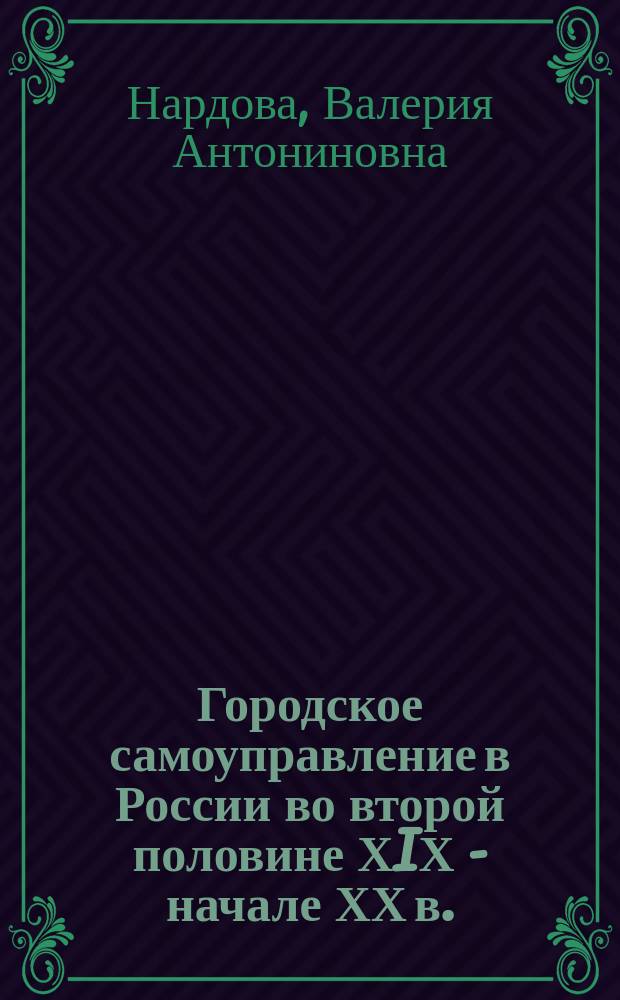 Нардова, Валерия Антониновна

Городское самоуправление в России во второй половине XIX - начале XX в.